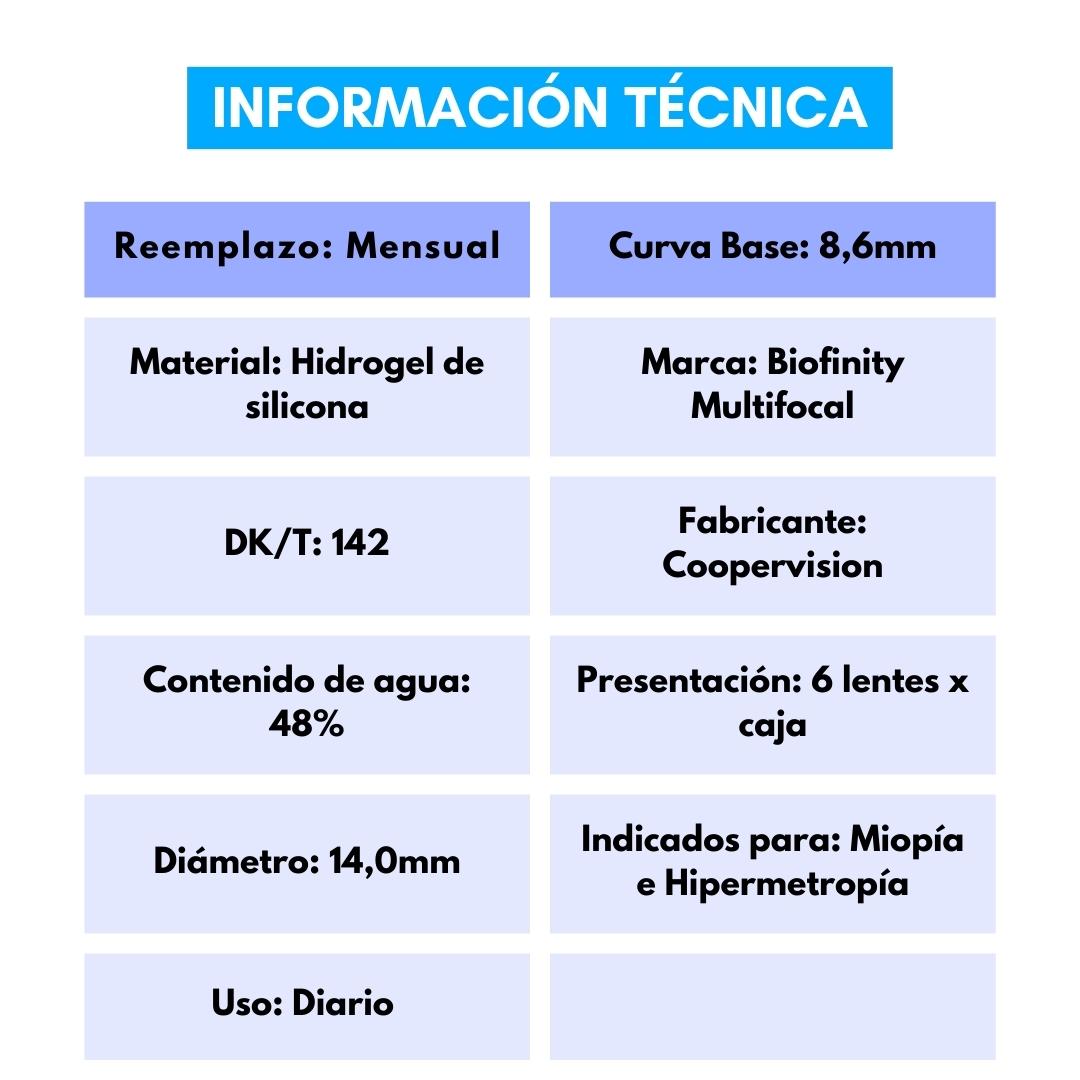 INFORMACIÓN TÉCNICA

| Reemplazo: Mensual | Curva Base: 8,6mm |
|---|---|
| Material: Hidrogel de silicona | Marca: Biofinity Multifocal |
| DK/T: 142 | Fabricante: Coopervision |
| Contenido de agua: 48% | Presentación: 6 lentes x caja |
| Diámetro: 14,0mm | Indicados para: Miopía e Hipermetropía |
| Uso: Diario | |